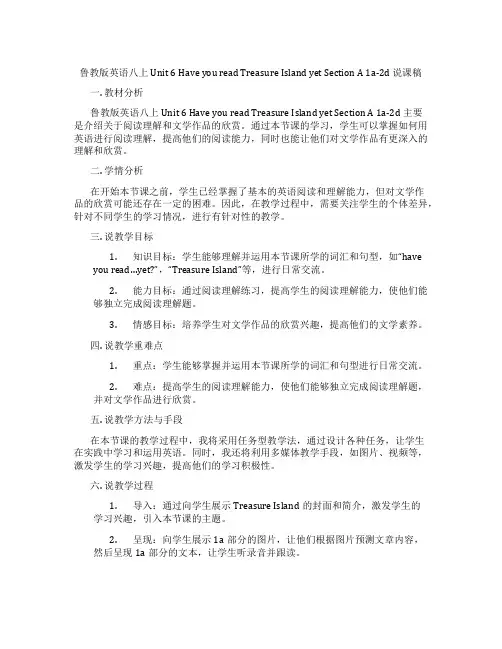 鲁教版英语八上 Unit 6 Have you read Treasure Island yet Section A 1a-2d 说课稿

一. 教材分析

鲁教版英语八上 Unit 6 Have you read Treasure Island yet Section A 1a-2d 主要是介绍关于阅读理解和文学作品的欣赏。通过本节课的学习，学生可以掌握如何用英语进行阅读理解，提高他们的阅读能力，同时也能让他们对文学作品有更深入的理解和欣赏。

二. 学情分析

在开始本节课之前，学生已经掌握了基本的英语阅读和理解能力，但对文学作品的欣赏可能还存在一定的困难。因此，在教学过程中，需要关注学生的个体差异，针对不同学生的学习情况，进行有针对性的教学。

三. 说教学目标

1. 知识目标：学生能够理解并运用本节课所学的词汇和句型，如"have you read...yet?"，"Treasure Island"等，进行日常交流。

2. 能力目标：通过阅读理解练习，提高学生的阅读理解能力，使他们能够独立完成阅读理解题。

3. 情感目标：培养学生对文学作品的欣赏兴趣，提高他们的文学素养。

四. 说教学重难点

1. 重点：学生能够掌握并运用本节课所学的词汇和句型进行日常交流。

2. 难点：提高学生的阅读理解能力，使他们能够独立完成阅读理解题，并对文学作品进行欣赏。

五. 说教学方法与手段

在本节课的教学过程中，我将采用任务型教学法，通过设计各种任务，让学生在实践中学习和运用英语。同时，我还将利用多媒体教学手段，如图片、视频等，激发学生的学习兴趣，提高他们的学习积极性。

六. 说教学过程

1. 导入：通过向学生展示 Treasure Island 的封面和简介，激发学生的学习兴趣，引入本节课的主题。

2. 呈现：向学生展示 1a 部分的图片，让他们根据图片预测文章内容，然后呈现 1a 部分的文本，让学生听录音并跟读。